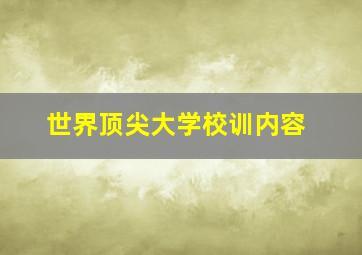 世界顶尖大学校训内容